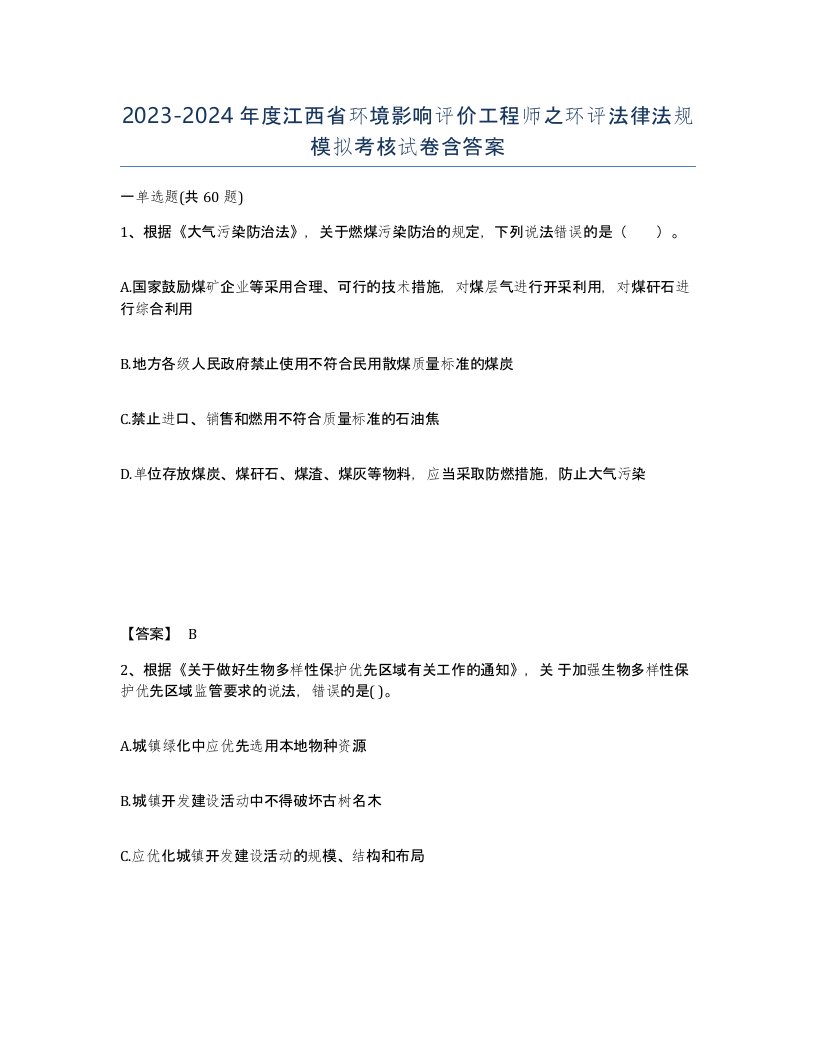 2023-2024年度江西省环境影响评价工程师之环评法律法规模拟考核试卷含答案

一单选题(共60题)

1、根据《大气污染防治法》，关于燃煤污染防治的规定，下列说法错误的是（　　）。

A.国家鼓励煤矿企业等采用合理、可行的技术措施，对煤层气进行开采利用，对煤矸石进行综合利用

B.地方各级人民政府禁止使用不符合民用散煤质量标准的煤炭

C.禁止进口、销售和燃用不符合质量标准的石油焦

D.单位存放煤炭、煤矸石、煤渣、煤灰等物料，应当采取防燃措施，防止大气污染

【答案】 B

2、根据《关于做好生物多样性保护优先区域有关工作的通知》，关于加强生物多样性保护优先区域监管要求的说法，错误的是( )。

A.城镇绿化中应优先选用本地物种资源

B.城镇开发建设活动中不得破坏古树名木

C.应优化城镇开发建设活动的规模、结构和布局